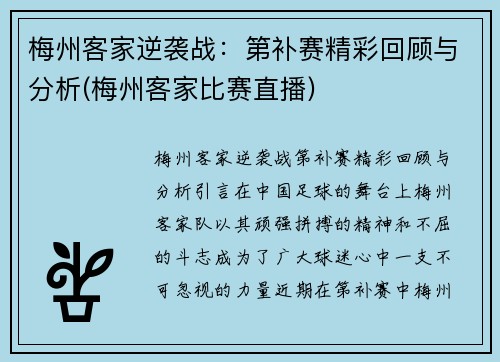 梅州客家逆袭战：第补赛精彩回顾与分析(梅州客家比赛直播)

梅州客家逆袭战第补赛精彩回顾与分析引言在中国足球的舞台上梅州客家队以其顽强拼搏的精神和不屈的斗志成为了广大球迷心中一支不可忽视的力量近期在第补赛中梅州